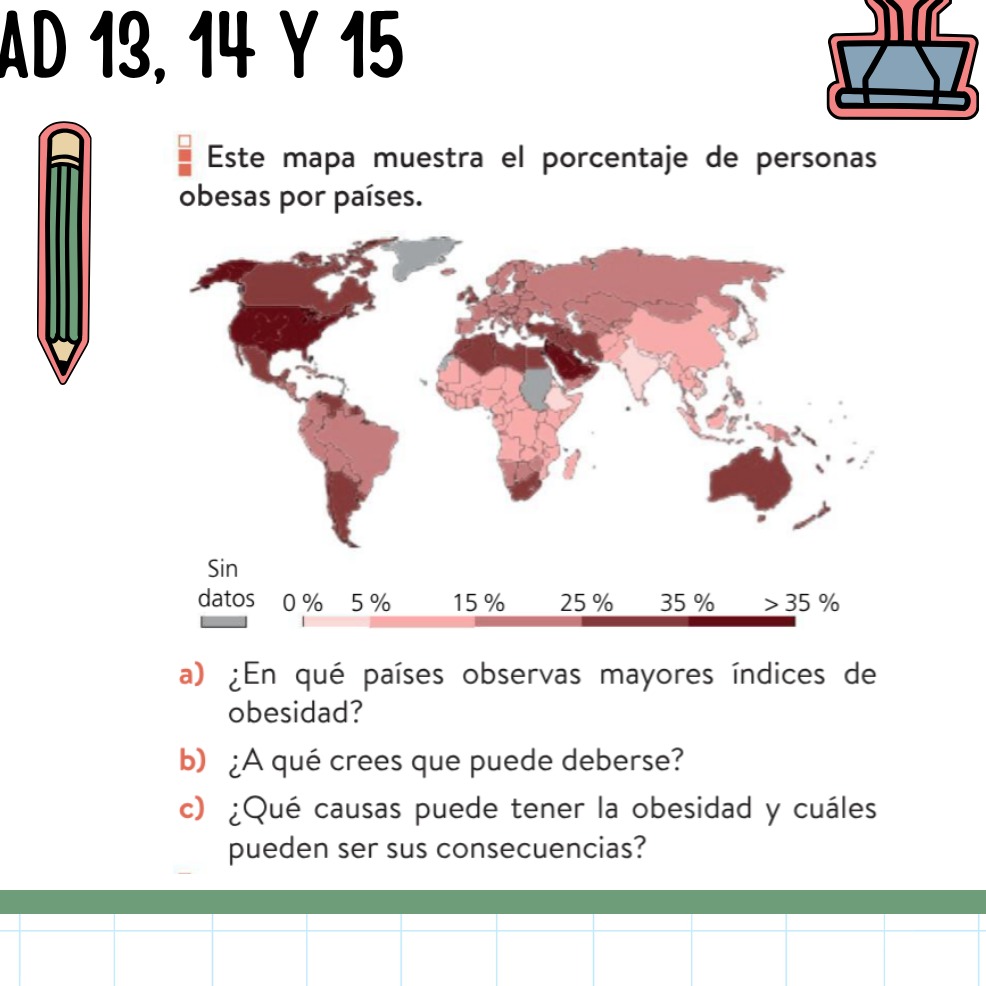 AD 13, 14 Y 15

Este mapa muestra el porcentaje de personas obesas por países.

Sin datos 0 % 5 % 15 % 25 % 35 % > 35 %

a) ¿En qué países observas mayores índices de obesidad?

b) ¿A qué crees que puede deberse?

c) ¿Qué causas puede tener la obesidad y cuáles pueden ser sus consecuencias?